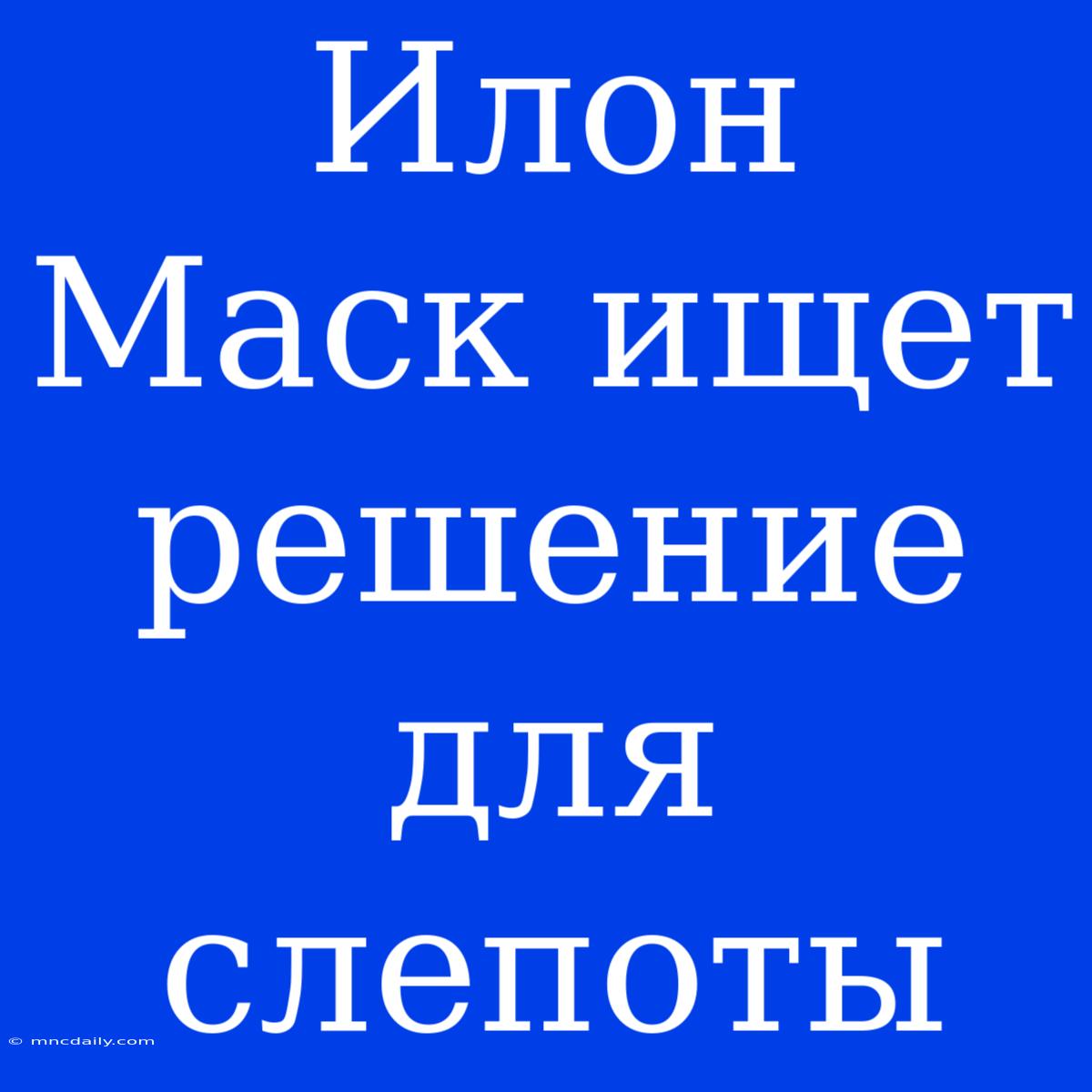 Илон Маск ищет решение для слепоты

© mncdaily.com